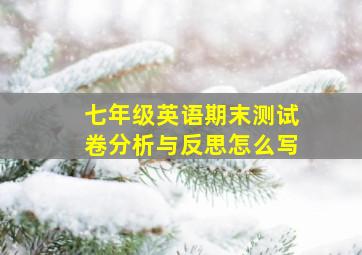 七年级英语期末测试卷分析与反思怎么写